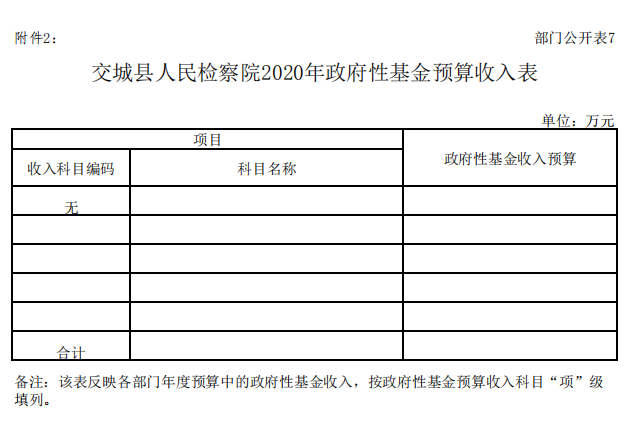 附件2：

部门公开表7

交城县人民检察院2020年政府性基金预算收入表

单位：万元

| 项目 | | 政府性基金收入预算 |
|---|---|---|
| 收入科目编码 | 科目名称 | |
| 无 | | |
| | | |
| | | |
| | | |
| | | |
| 合计 | | |

备注：该表反映各部门年度预算中的政府性基金收入，按政府性基金预算收入科目“项”级填列。